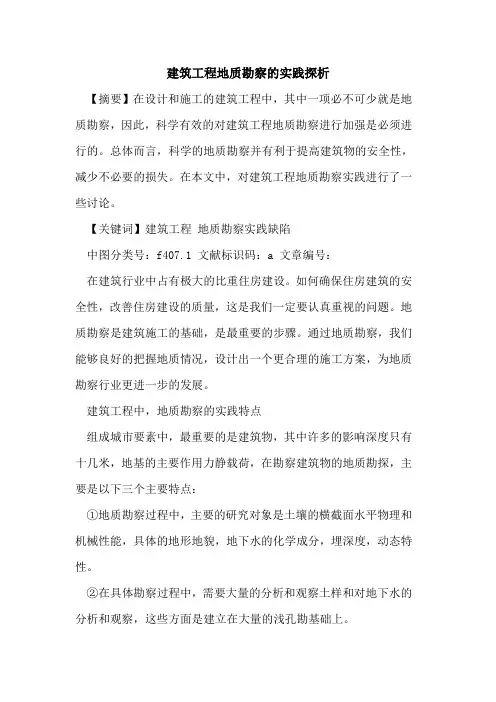 建筑工程地质勘察的实践探析

【摘要】在设计和施工的建筑工程中，其中一项必不可少就是地质勘察，因此，科学有效的对建筑工程地质勘察进行加强是必须进行的。总体而言，科学的地质勘察并有利于提高建筑物的安全性，减少不必要的损失。在本文中，对建筑工程地质勘察实践进行了一些讨论。

【关键词】建筑工程 地质勘察实践缺陷

中图分类号：f407.1 文献标识码：a 文章编号：

在建筑行业中占有极大的比重住房建设。如何确保住房建筑的安全性，改善住房建设的质量，这是我们一定要认真重视的问题。地质勘察是建筑施工的基础，是最重要的步骤。通过地质勘察，我们能够良好的把握地质情况，设计出一个更合理的施工方案，为地质勘察行业更进一步的发展。

建筑工程中，地质勘察的实践特点

组成城市要素中，最重要的是建筑物，其中许多的影响深度只有十几米，地基的主要作用力静载荷，在勘察建筑物的地质勘探，主要是以下三个主要特点：

①地质勘察过程中，主要的研究对象是土壤的横截面水平物理和机械性能，具体的地形地貌，地下水的化学成分，埋深度，动态特性。

②在具体勘察过程中，需要大量的分析和观察土样和对地下水的分析和观察，这些方面是建立在大量的浅孔勘基础上。